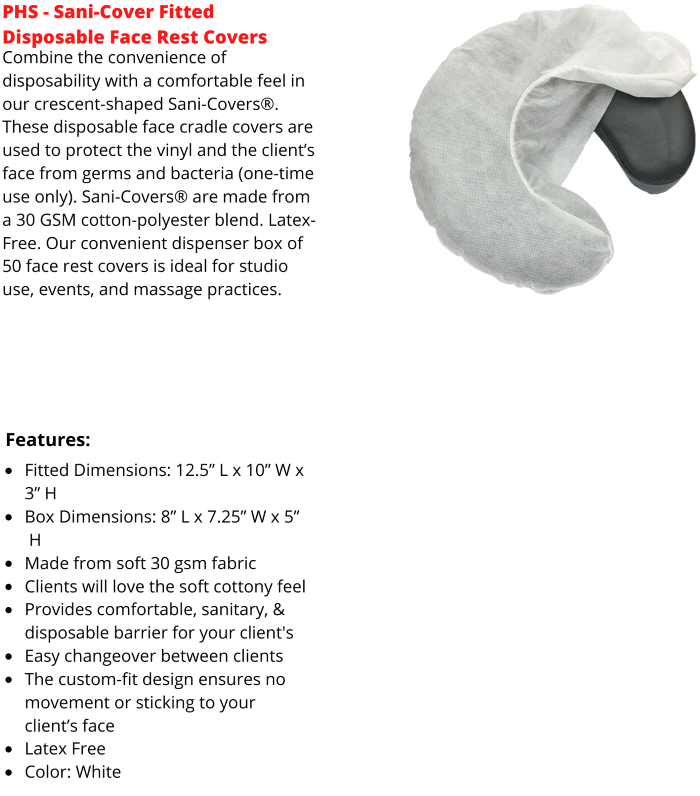 PHS - Sani-Cover Fitted Disposable Face Rest Covers

Combine the convenience of disposability with a comfortable feel in our crescent-shaped Sani-Covers®. These disposable face cradle covers are used to protect the vinyl and the client's face from germs and bacteria (one-time use only). Sani-Covers® are made from a 30 GSM cotton-polyester blend. Latex-Free. Our convenient dispenser box of 50 face rest covers is ideal for studio use, events, and massage practices.

Features:

- Fitted Dimensions: 12.5" L x 10" W x 3" H
- Box Dimensions: 8" L x 7.25" W x 5" H
- Made from soft 30 gsm fabric
- Clients will love the soft cottony feel
- Provides comfortable, sanitary, & disposable barrier for your client's
- Easy changeover between clients
- The custom-fit design ensures no movement or sticking to your client's face
- Latex Free
- Color: White